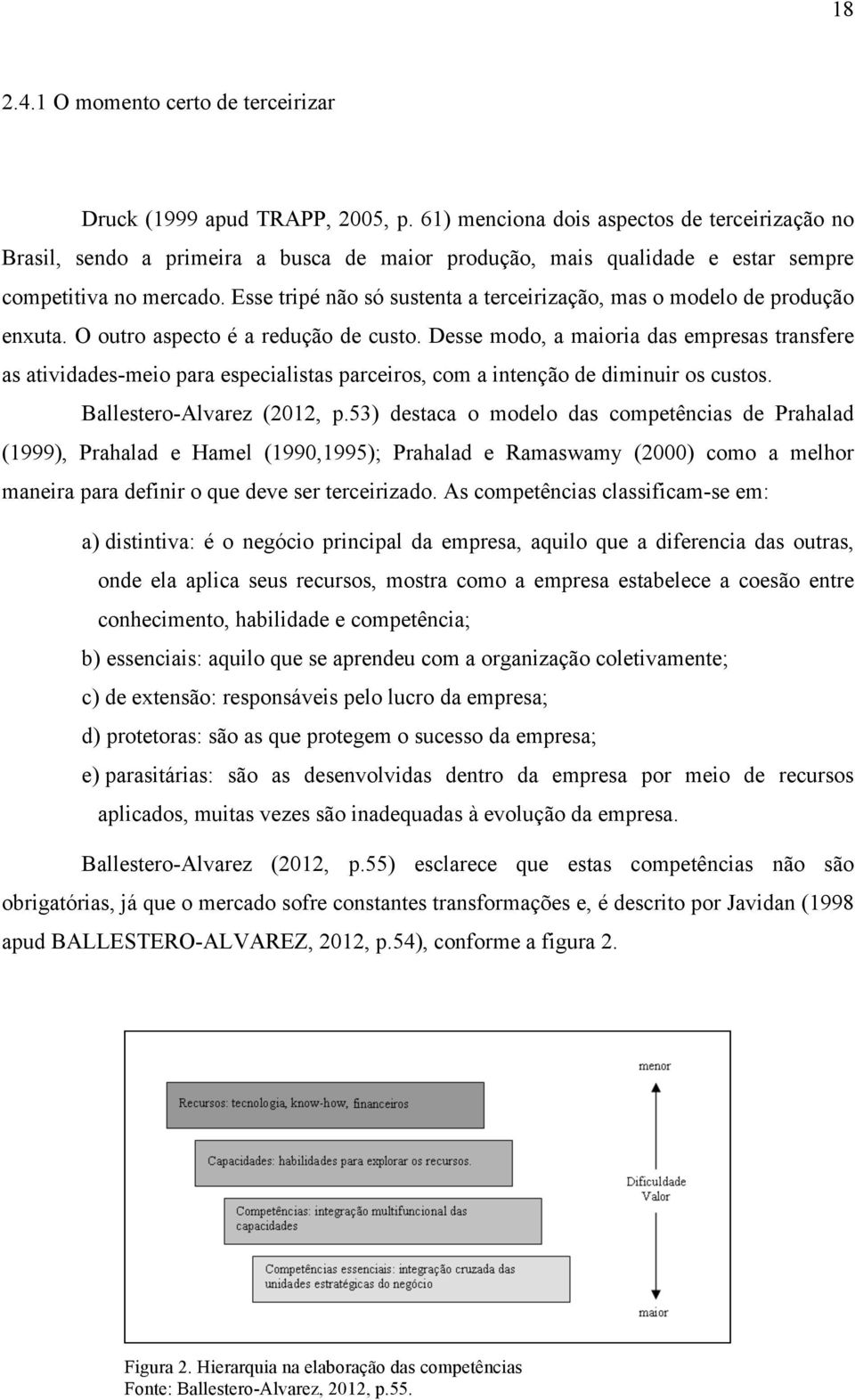 18

2.4.1 O momento certo de terceirizar

Druck (1999 apud TRAPP, 2005, p. 61) menciona dois aspectos de terceirização no Brasil, sendo a primeira a busca de maior produção, mais qualidade e estar sempre competitiva no mercado. Esse tripé não só sustenta a terceirização, mas o modelo de produção enxuta. O outro aspecto é a redução de custo. Desse modo, a maioria das empresas transfere as atividades-meio para especialistas parceiros, com a intenção de diminuir os custos.

Ballestero-Alvarez (2012, p.53) destaca o modelo das competências de Prahalad (1999), Prahalad e Hamel (1990,1995); Prahalad e Ramaswamy (2000) como a melhor maneira para definir o que deve ser terceirizado. As competências classificam-se em:

a) distintiva: é o negócio principal da empresa, aquilo que a diferencia das outras, onde ela aplica seus recursos, mostra como a empresa estabelece a coesão entre conhecimento, habilidade e competência;

b) essenciais: aquilo que se aprendeu com a organização coletivamente;

c) de extensão: responsáveis pelo lucro da empresa;

d) protetoras: são as que protegem o sucesso da empresa;

e) parasitárias: são as desenvolvidas dentro da empresa por meio de recursos aplicados, muitas vezes são inadequadas à evolução da empresa.

Ballestero-Alvarez (2012, p.55) esclarece que estas competências não são obrigatórias, já que o mercado sofre constantes transformações e, é descrito por Javidan (1998 apud BALLESTERO-ALVAREZ, 2012, p.54), conforme a figura 2.

Recursos: tecnologia, know-how, financeiros

Capacidades: habilidades para explorar os recursos.

Competências: integração multifuncional das capacidades

Competências essenciais: integração cruzada das unidades estratégicas do negócio

menor

Dificuldade
Valor

maior

Figura 2. Hierarquia na elaboração das competências
Fonte: Ballestero-Alvarez, 2012, p.55.